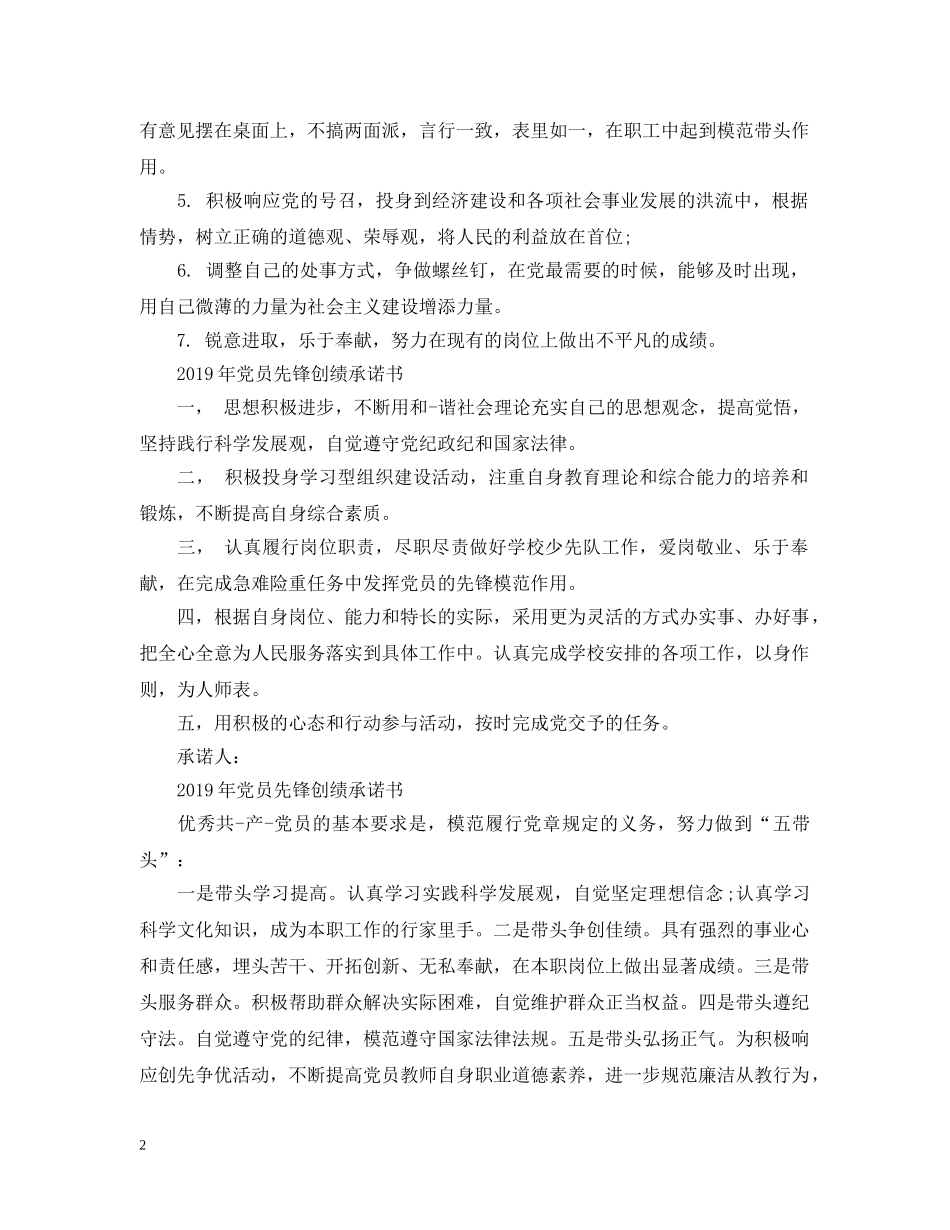 有意见摆在桌面上，不搞两面派，言行一致，表里如一，在职工中起到模范带头作用。

5. 积极响应党的号召，投身到经济建设和各项社会事业发展的洪流中，根据情势，树立正确的道德观、荣辱观，将人民的利益放在首位;

6. 调整自己的处事方式，争做螺丝钉，在党最需要的时候，能够及时出现，用自己微薄的力量为社会主义建设增添力量。

7. 锐意进取，乐于奉献，努力在现有的岗位上做出不平凡的成绩。

2019年党员先锋创绩承诺书

一，  思想积极进步，不断用和-谐社会理论充实自己的思想观念，提高觉悟，坚持践行科学发展观，自觉遵守党纪政纪和国家法律。

二，  积极投身学习型组织建设活动，注重自身教育理论和综合能力的培养和锻炼，不断提高自身综合素质。

三，  认真履行岗位职责，尽职尽责做好学校少先队工作，爱岗敬业、乐于奉献，在完成急难险重任务中发挥党员的先锋模范作用。

四，根据自身岗位、能力和特长的实际，采用更为灵活的方式办实事、办好事，把全心全意为人民服务落实到具体工作中。认真完成学校安排的各项工作，以身作则，为人师表。

五，用积极的心态和行动参与活动，按时完成党交予的任务。

承诺人：

2019年党员先锋创绩承诺书

优秀共-产-党员的基本要求是，模范履行党章规定的义务，努力做到“五带头”：

一是带头学习提高。认真学习实践科学发展观，自觉坚定理想信念;认真学习科学文化知识，成为本职工作的行家里手。二是带头争创佳绩。具有强烈的事业心和责任感，埋头苦干、开拓创新、无私奉献，在本职岗位上做出显著成绩。三是带头服务群众。积极帮助群众解决实际困难，自觉维护群众正当权益。四是带头遵纪守法。自觉遵守党的纪律，模范遵守国家法律法规。五是带头弘扬正气。为积极响应创先争优活动，不断提高党员教师自身职业道德素养，进一步规范廉洁从教行为，

2